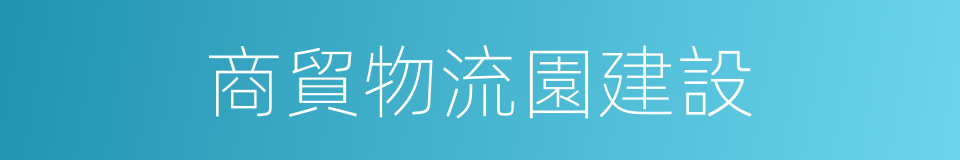 商貿物流園建設